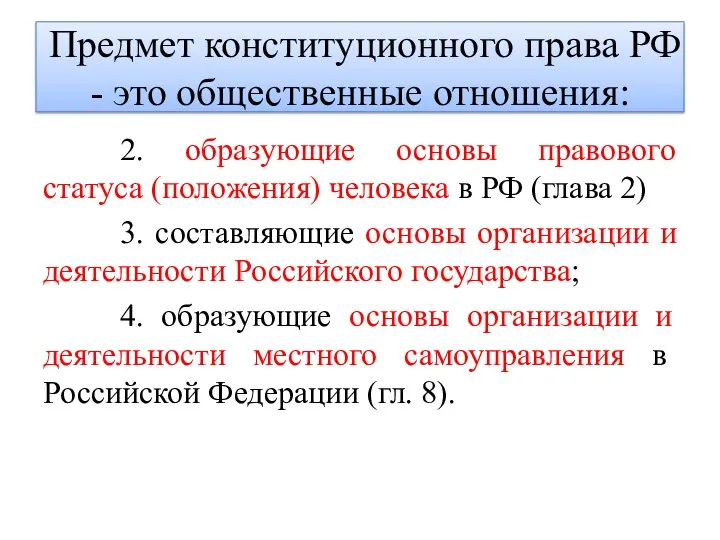 Предмет конституционного права РФ - это общественные отношения:

2. образующие основы правового статуса (положения) человека в РФ (глава 2)

3. составляющие основы организации и деятельности Российского государства;

4. образующие основы организации и деятельности местного самоуправления в Российской Федерации (гл. 8).